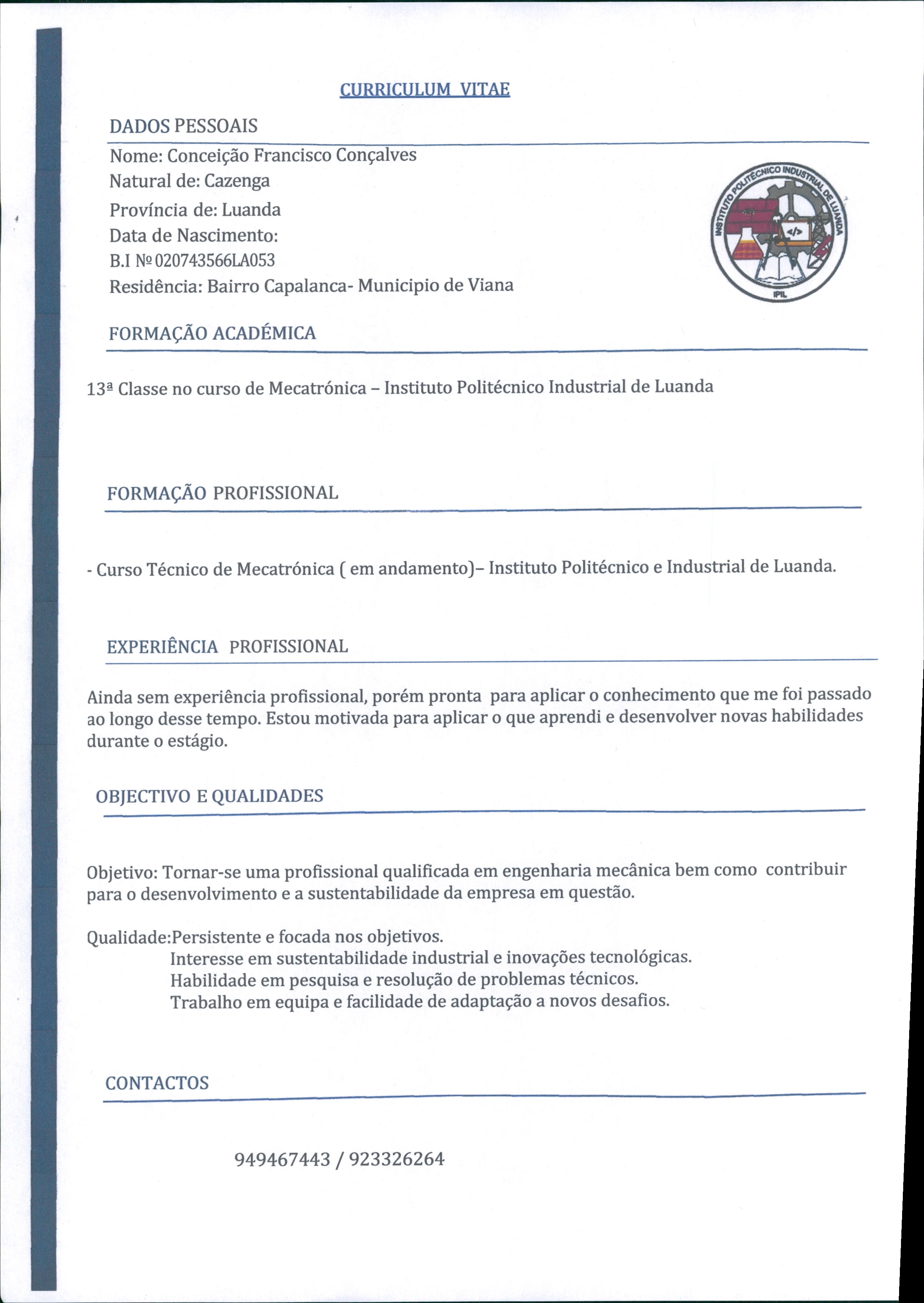 CURRICULUM VITAE

DADOS PESSOAIS

Nome: Conceição Francisco Conçalves
Natural de: Cazenga
Província de: Luanda
Data de Nascimento:
B.I Nº 020743566LA053
Residência: Bairro Capalanca- Municipio de Viana

INSTITUTO POLITÉCNICO INDUSTRIAL DE LUANDA
</>
IPIL

FORMAÇÃO ACADÉMICA

13ª Classe no curso de Mecatrónica – Instituto Politécnico Industrial de Luanda

FORMAÇÃO PROFISSIONAL

- Curso Técnico de Mecatrónica ( em andamento)– Instituto Politécnico e Industrial de Luanda.

EXPERIÊNCIA PROFISSIONAL

Ainda sem experiência profissional, porém pronta para aplicar o conhecimento que me foi passado ao longo desse tempo. Estou motivada para aplicar o que aprendi e desenvolver novas habilidades durante o estágio.

OBJECTIVO E QUALIDADES

Objetivo: Tornar-se uma profissional qualificada em engenharia mecânica bem como contribuir para o desenvolvimento e a sustentabilidade da empresa em questão.

Qualidade:Persistente e focada nos objetivos.
Interesse em sustentabilidade industrial e inovações tecnológicas.
Habilidade em pesquisa e resolução de problemas técnicos.
Trabalho em equipa e facilidade de adaptação a novos desafios.

CONTACTOS

949467443 / 923326264